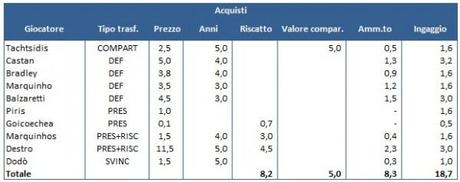 Acquisti

| Giocatore | Tipo trasf. | Prezzo | Anni | Riscatto | Valore compar. | Amm.to | Ingaggio |
|---|---|---|---|---|---|---|---|
| Tachtsidis | COMPART | 2,5 | 5,0 | | 5,0 | 0,5 | 1,6 |
| Castan | DEF | 5,0 | 4,0 | | | 1,3 | 3,2 |
| Bradley | DEF | 3,8 | 4,0 | | | 0,9 | 1,6 |
| Marquinho | DEF | 3,5 | 3,0 | | | 1,2 | 1,6 |
| Balzaretti | DEF | 4,5 | 3,0 | | | 1,5 | 3,0 |
| Piris | PRES | 1,0 | | | | - | 1,6 |
| Goicoechea | PRES | 0,1 | | 0,7 | | - | 0,5 |
| Marquinhos | PRES+RISC | 1,5 | 4,0 | 3,0 | | 0,4 | 1,6 |
| Destro | PRES+RISC | 11,5 | 5,0 | 4,5 | | 2,3 | 3,0 |
| Dodò | SVINC | 1,5 | 5,0 | | | 0,3 | 1,0 |
| Totale | | | | 8,2 | 5,0 | 8,3 | 18,7 |